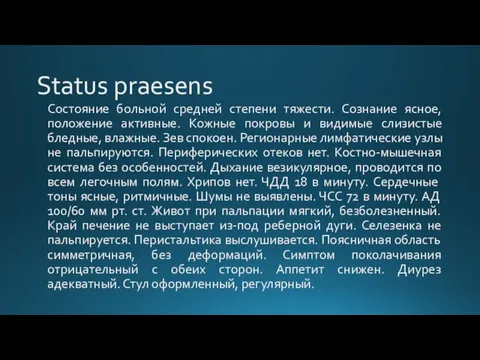 Status praesens

Состояние больной средней степени тяжести. Сознание ясное, положение активные. Кожные покровы и видимые слизистые бледные, влажные. Зев спокоен. Регионарные лимфатические узлы не пальпируются. Периферических отеков нет. Костно-мышечная система без особенностей. Дыхание везикулярное, проводится по всем легочным полям. Хрипов нет. ЧДД 18 в минуту. Сердечные тоны ясные, ритмичные. Шумы не выявлены. ЧСС 72 в минуту. АД 100/60 мм рт. ст. Живот при пальпации мягкий, безболезненный. Край печение не выступает из-под реберной дуги. Селезенка не пальпируется. Перистальтика выслушивается. Поясничная область симметричная, без деформаций. Симптом поколачивания отрицательный с обеих сторон. Аппетит снижен. Диурез адекватный. Стул оформленный, регулярный.